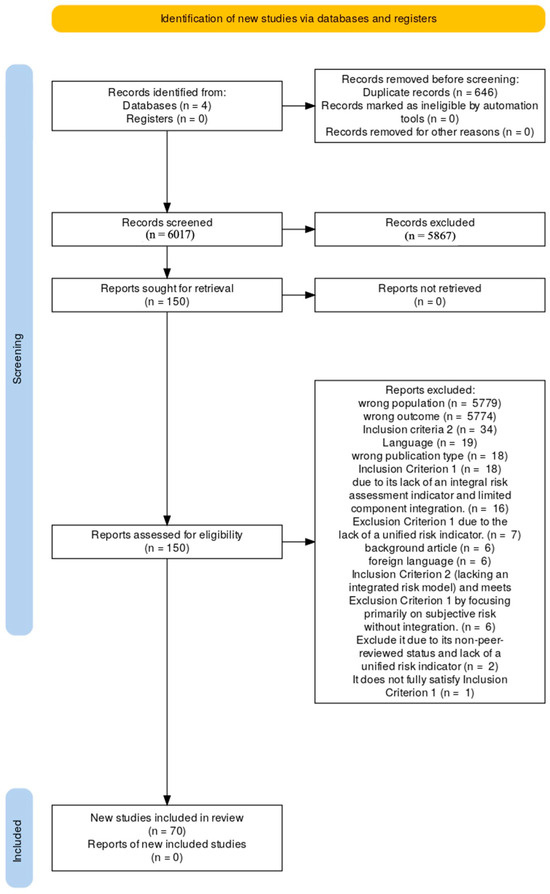 Identification of new studies via databases and registers

Screening

Records identified from:
Databases (n = 4)
Registers (n = 0)

Records removed before screening:
Duplicate records (n = 646)
Records marked as ineligible by automation tools (n = 0)
Records removed for other reasons (n = 0)

Records screened
(n = 6017)

Records excluded
(n = 5867)

Reports sought for retrieval
(n = 150)

Reports not retrieved
(n = 0)

Reports assessed for eligibility
(n = 150)

Reports excluded:
wrong population (n = 5779)
wrong outcome (n = 5774)
Inclusion criteria 2 (n = 34)
Language (n = 19)
wrong publication type (n = 18)
Inclusion Criterion 1 (n = 18)
due to its lack of an integral risk assessment indicator and limited component integration. (n = 16)
Exclusion Criterion 1 due to the lack of a unified risk indicator. (n = 7)
background article (n = 6)
foreign language (n = 6)
Inclusion Criterion 2 (lacking an integrated risk model) and meets Exclusion Criterion 1 by focusing primarily on subjective risk without integration. (n = 6)
Exclude it due to its non-peer-reviewed status and lack of a unified risk indicator (n = 2)
It does not fully satisfy Inclusion Criterion 1 (n = 1)

Included

New studies included in review
(n = 70)
Reports of new included studies
(n = 0)